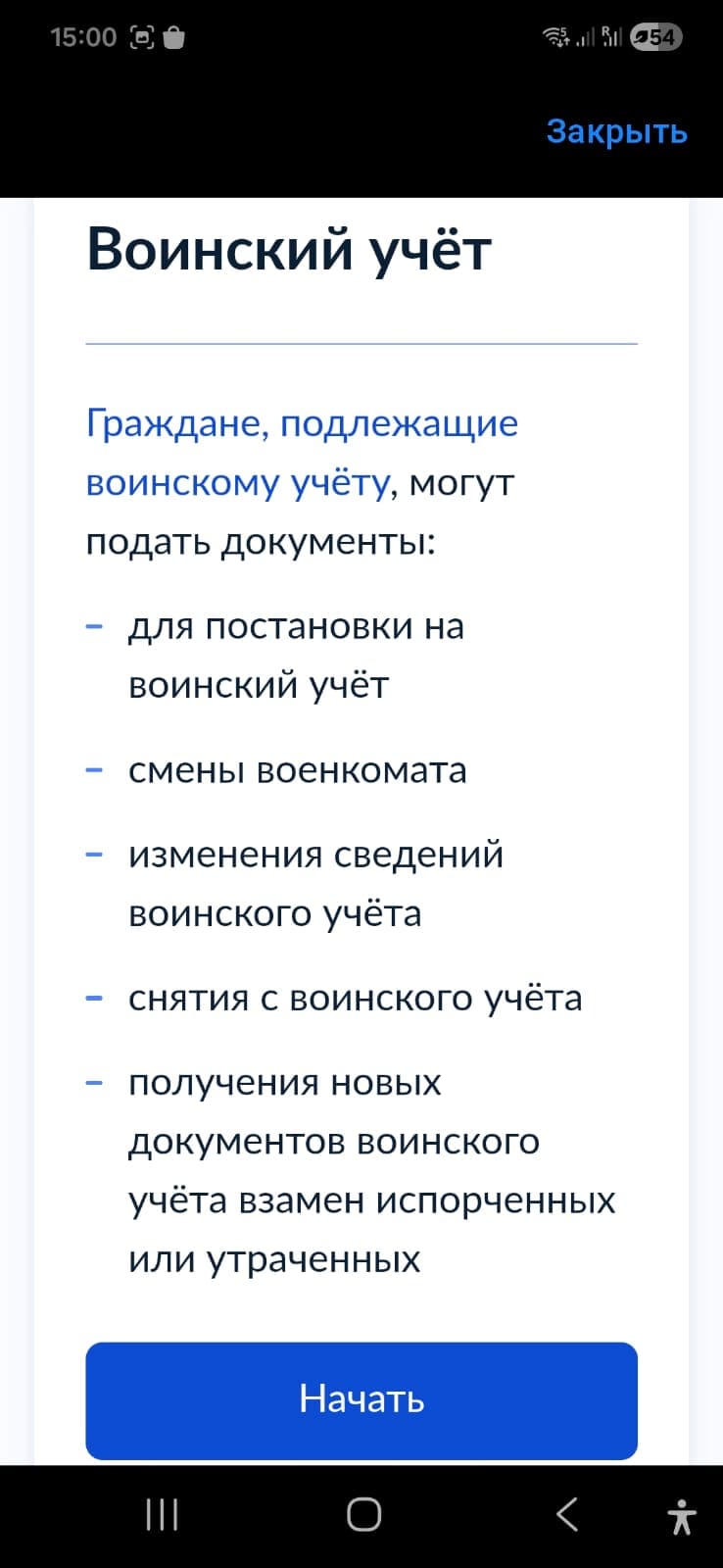 15:00

54

Закрыть

Воинский учёт

Граждане, подлежащие воинскому учёту, могут подать документы:

– для постановки на воинский учёт
– смены военкомата
– изменения сведений воинского учёта
– снятия с воинского учёта
– получения новых документов воинского учёта взамен испорченных или утраченных

Начать